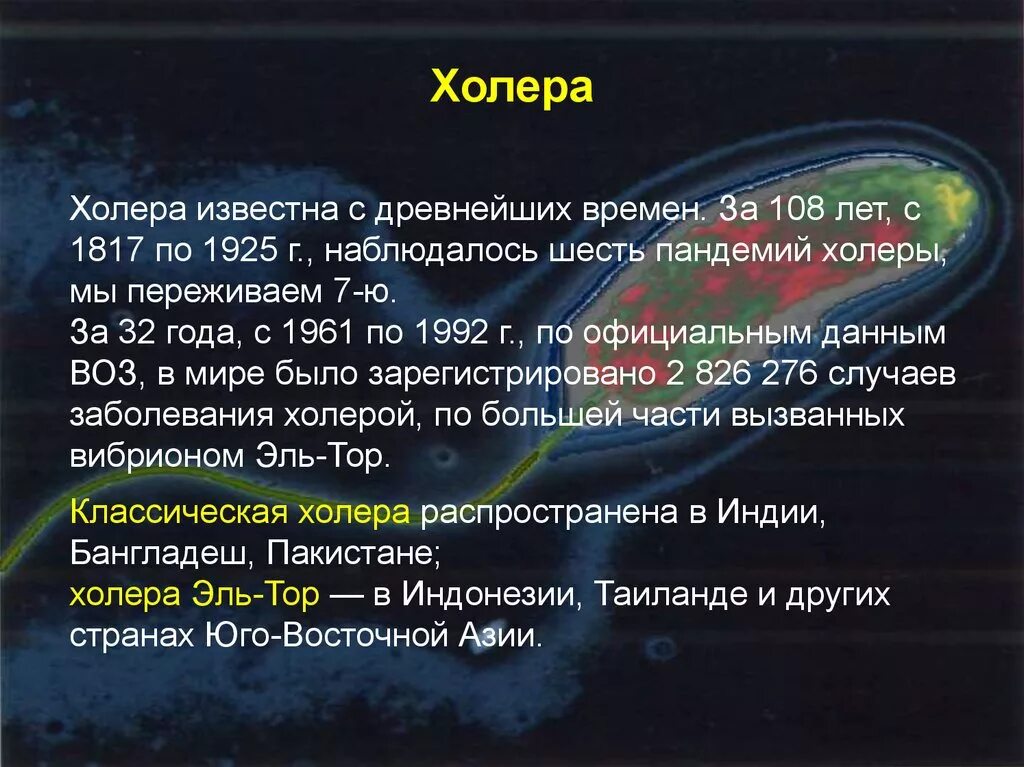 Холера

Холера известна с древнейших времен. За 108 лет, с 1817 по 1925 г., наблюдалось шесть пандемий холеры, мы переживаем 7-ю.
За 32 года, с 1961 по 1992 г., по официальным данным ВОЗ, в мире было зарегистрировано 2 826 276 случаев заболевания холерой, по большей части вызванных вибрионом Эль-Тор.

Классическая холера распространена в Индии, Бангладеш, Пакистане;
холера Эль-Тор — в Индонезии, Таиланде и других странах Юго-Восточной Азии.